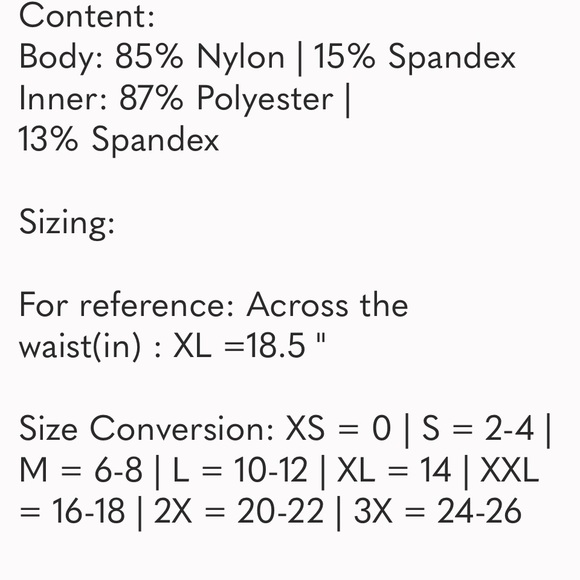 Content:
Body: 85% Nylon | 15% Spandex
Inner: 87% Polyester | 13% Spandex

Sizing:

For reference: Across the waist(in) : XL =18.5 "

Size Conversion: XS = 0 | S = 2-4 | M = 6-8 | L = 10-12 | XL = 14 | XXL = 16-18 | 2X = 20-22 | 3X = 24-26